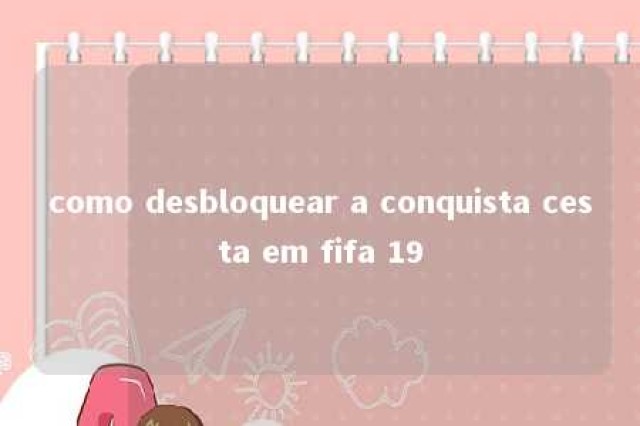 como desbloquear a conquista cesta em fifa 19